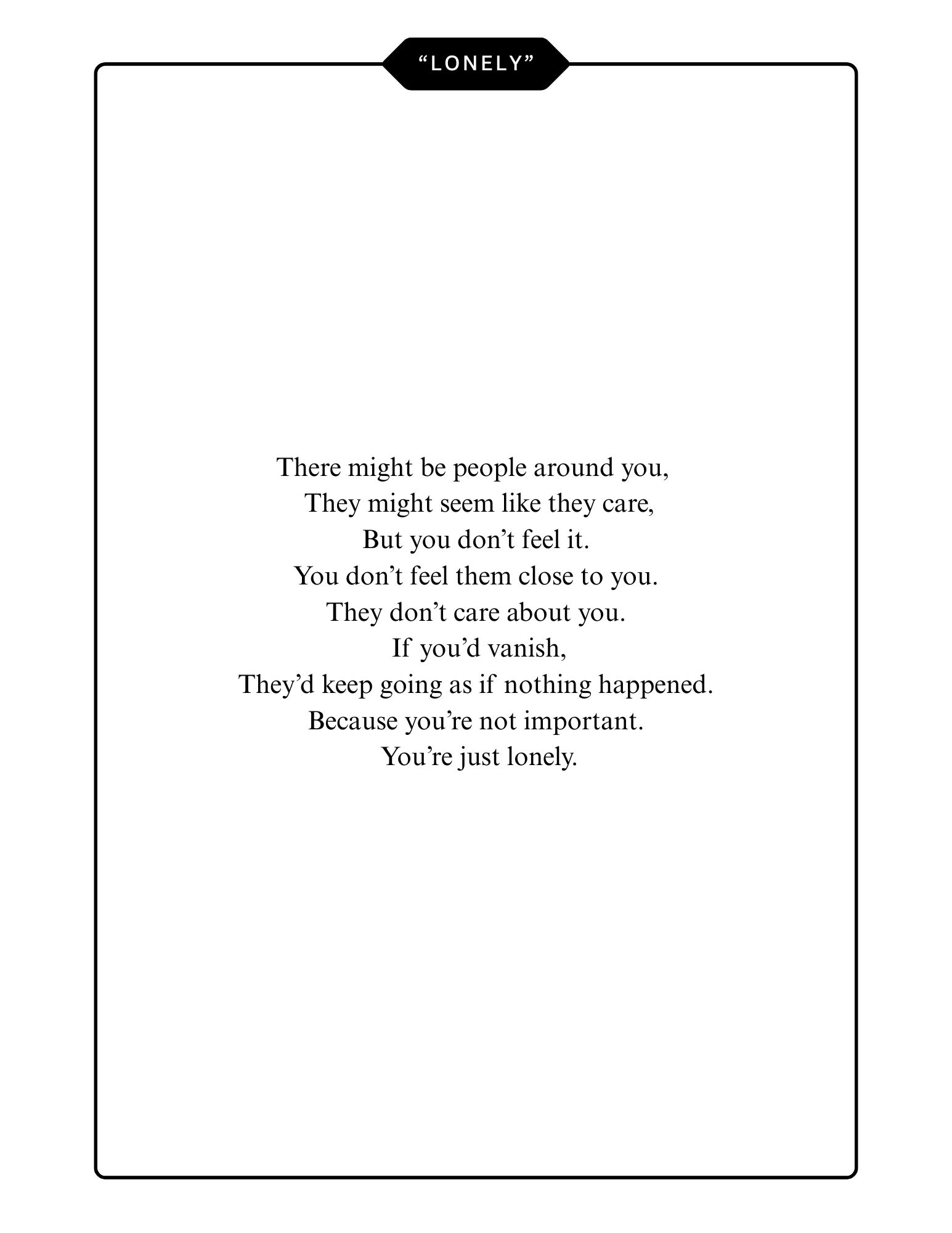 "LONELY"

There might be people around you,
They might seem like they care,
But you don't feel it.
You don't feel them close to you.
They don't care about you.
If you'd vanish,
They'd keep going as if nothing happened.
Because you're not important.
You're just lonely.